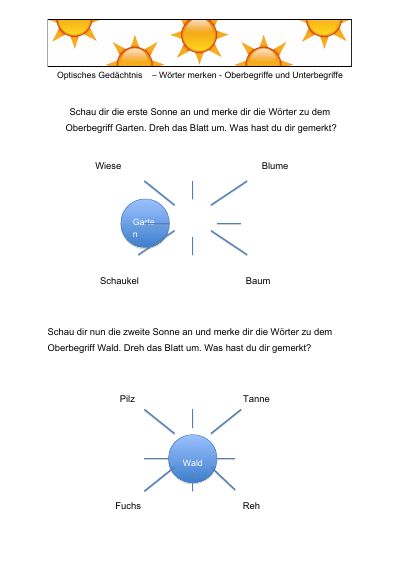 Optisches Gedächtnis – Wörter merken - Oberbegriffe und Unterbegriffe

Schau dir die erste Sonne an und merke dir die Wörter zu dem Oberbegriff Garten. Dreh das Blatt um. Was hast du dir gemerkt?

Wiese

Blume

Garte
n

Schaukel

Baum

Schau dir nun die zweite Sonne an und merke dir die Wörter zu dem Oberbegriff Wald. Dreh das Blatt um. Was hast du dir gemerkt?

Pilz

Tanne

Wald

Fuchs

Reh